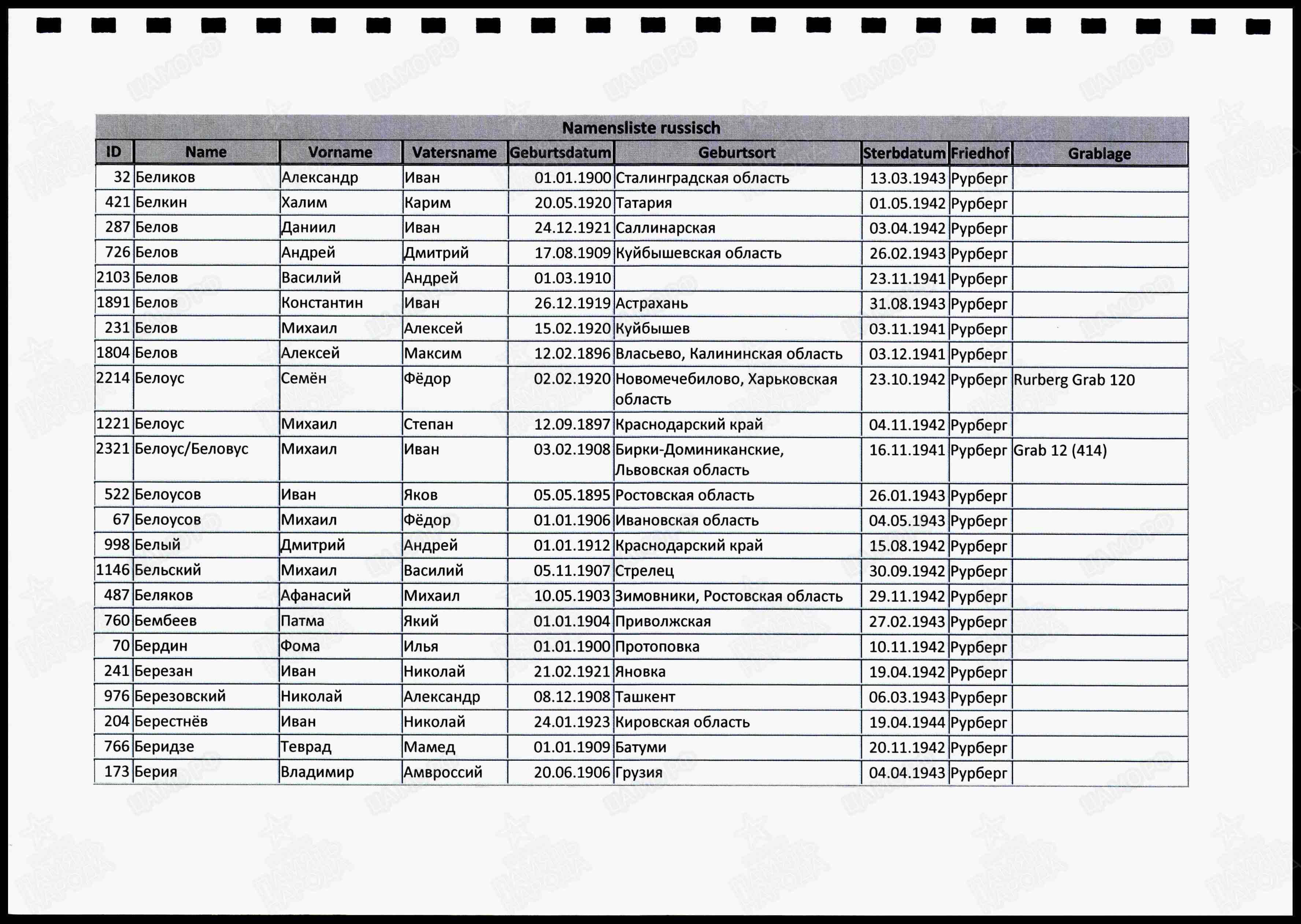 Namensliste russisch

| ID | Name | Vorname | Vatersname | Geburtsdatum | Geburtsort | Sterbdatum | Friedhof | Grablage |
|---|---|---|---|---|---|---|---|---|
| 32 | Беликов | Александр | Иван | 01.01.1900 | Сталинградская область | 13.03.1943 | Рурберг | |
| 421 | Белкин | Халим | Карим | 20.05.1920 | Татария | 01.05.1942 | Рурберг | |
| 287 | Белов | Даниил | Иван | 24.12.1921 | Саллинарская | 03.04.1942 | Рурберг | |
| 726 | Белов | Андрей | Дмитрий | 17.08.1909 | Куйбышевская область | 26.02.1943 | Рурберг | |
| 2103 | Белов | Василий | Андрей | 01.03.1910 | | 23.11.1941 | Рурберг | |
| 1891 | Белов | Константин | Иван | 26.12.1919 | Астрахань | 31.08.1943 | Рурберг | |
| 231 | Белов | Михаил | Алексей | 15.02.1920 | Куйбышев | 03.11.1941 | Рурберг | |
| 1804 | Белов | Алексей | Максим | 12.02.1896 | Власьево, Калининская область | 03.12.1941 | Рурберг | |
| 2214 | Белоус | Семён | Фёдор | 02.02.1920 | Новомечебилово, Харьковская область | 23.10.1942 | Рурберг | Rurberg Grab 120 |
| 1221 | Белоус | Михаил | Степан | 12.09.1897 | Краснодарский край | 04.11.1942 | Рурберг | |
| 2321 | Белоус/Беловус | Михаил | Иван | 03.02.1908 | Бирки-Доминиканские, Львовская область | 16.11.1941 | Рурберг | Grab 12 (414) |
| 522 | Белоусов | Иван | Яков | 05.05.1895 | Ростовская область | 26.01.1943 | Рурберг | |
| 67 | Белоусов | Михаил | Фёдор | 01.01.1906 | Ивановская область | 04.05.1943 | Рурберг | |
| 998 | Белый | Дмитрий | Андрей | 01.01.1912 | Краснодарский край | 15.08.1942 | Рурберг | |
| 1146 | Бельский | Михаил | Василий | 05.11.1907 | Стрелец | 30.09.1942 | Рурберг | |
| 487 | Беляков | Афанасий | Михаил | 10.05.1903 | Зимовники, Ростовская область | 29.11.1942 | Рурберг | |
| 760 | Бембеев | Патма | Який | 01.01.1904 | Приволжская | 27.02.1943 | Рурберг | |
| 70 | Бердин | Фома | Илья | 01.01.1900 | Протоповка | 10.11.1942 | Рурберг | |
| 241 | Березан | Иван | Николай | 21.02.1921 | Яновка | 19.04.1942 | Рурберг | |
| 976 | Березовский | Николай | Александр | 08.12.1908 | Ташкент | 06.03.1943 | Рурберг | |
| 204 | Берестнёв | Иван | Николай | 24.01.1923 | Кировская область | 19.04.1944 | Рурберг | |
| 766 | Беридзе | Теврад | Мамед | 01.01.1909 | Батуми | 20.11.1942 | Рурберг | |
| 173 | Берия | Владимир | Амвроссий | 20.06.1906 | Грузия | 04.04.1943 | Рурберг | |